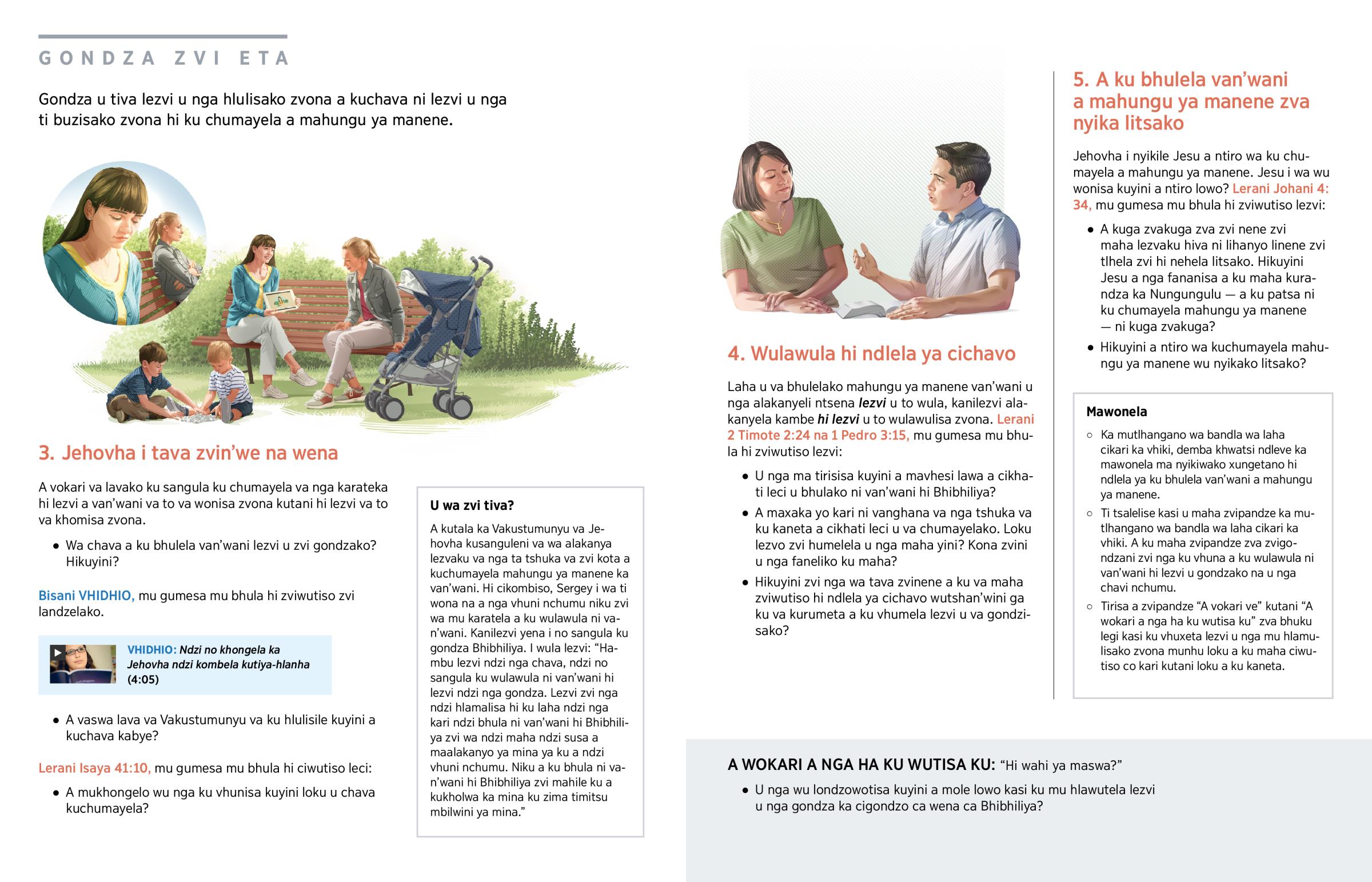 GONDZA ZVI ETA

Gondza u tiva lezvi u nga hlulisako zvona a kuchava ni lezvi u nga ti buzisako zvona hi ku chumayela a mahungu ya manene.

3. Jehovha i tava zvin'we na wena

A vokari va lavako ku sangula ku chumayela va nga karateka hi lezvi a van'wani va to va wonisa zvona kutani hi lezvi va to va khomisa zvona.

• Wa chava a ku bhulela van'wani lezvi u zvi gondzako? Hikuyini?

Bisani VHIDHIO, mu gumesa mu bhula hi zviwutiso zvi landzelako.

VHIDHIO: Ndzi no khongela ka Jehovha ndzi kombela kutiya-hlanha (4:05)

• A vaswa lava va Vakustumunyu va ku hlulisile kuyini a kuchava kabye?

Lerani Isaya 41:10, mu gumesa mu bhula hi ciwutiso leci:

• A mukhongelo wu nga ku vhunisa kuyini loku u chava kuchumayela?

U wa zvi tiva?

A kutala ka Vakustumunyu va Jehovha kusanguleni va wa alakanya lezvaku va nga ta tshuka va zvi kota a kuchumayela mahungu ya manene ka van'wani. Hi cikombiso, Sergey i wa ti wona na a nga vhuni nchumu niku zvi wa mu karatela a ku wulawula ni van'wani. Kanilezvi yena i no sangula ku gondza Bhibhiliya. I wula lezvi: "Hambu lezvi ndzi nga chava, ndzi no sangula ku wulawula ni van'wani hi lezvi ndzi nga gondza. Lezvi zvi nga ndzi hlamalisa hi ku laha ndzi nga kari ndzi bhula ni van'wani hi Bhibhiliya zvi wa ndzi maha ndzi susa a maalakanyo ya mina ya ku a ndzi vhuni nchumu. Niku a ku bhula ni van'wani hi Bhibhiliya zvi mahile ku a kukholwa ka mina ku zima timitsu mbilwini ya mina."

4. Wulawula hi ndlela ya cichavo

Laha u va bhulelako mahungu ya manene van'wani u nga alakanyeli ntsena lezvi u to wula, kanilezvi alakanyela kambe hi lezvi u to wulawulisa zvona. Lerani 2 Timote 2:24 na 1 Pedro 3:15, mu gumesa mu bhula hi zviwutiso lezvi:

• U nga ma tirisisa kuyini a mavhesi lawa a cikhati leci u bhulako ni van'wani hi Bhibhiliya?

• A maxaka yo kari ni vanghana va nga tshuka va ku kaneta a cikhati leci u va chumayelako. Loku lezvo zvi humelela u nga maha yini? Kona zvini u nga faneliko ku maha?

• Hikuyini zvi nga wa tava zvinene a ku va maha zviwutiso hi ndlela ya cichavo wutshan'wini ga ku va kurumeta a ku vhumela lezvi u va gondzisako?

5. A ku bhulela van'wani a mahungu ya manene zva nyika litsako

Jehovha i nyikile Jesu a ntiro wa ku chumayela a mahungu ya manene. Jesu i wa wu wonisa kuyini a ntiro lowo? Lerani Johani 4:34, mu gumesa mu bhula hi zviwutiso lezvi:

• A kuga zvakuga zva zvi nene zvi maha lezvaku hiva ni lihanyo linene zvi tlhela zvi hi nehela litsako. Hikuyini Jesu a nga fananisa a ku maha kurandza ka Nungungulu — a ku patsa ni ku chumayela mahungu ya manene — ni kuga zvakuga?

• Hikuyini a ntiro wa kuchumayela mahungu ya manene wu nyikako litsako?

Mawonela

○ Ka mutlhangano wa bandla wa laha cikari ka vhiki, demba khwatsi ndleve ka mawonela ma nyikiwako xungetano hi ndlela ya ku bhulela van'wani a mahungu ya manene.

○ Ti tsalelise kasi u maha zvipandze ka mutlhangano wa bandla wa laha cikari ka vhiki. A ku maha zvipandze zva zvigondzani zvi nga ku vhuna a ku wulawula ni van'wani hi lezvi u gondzako na u nga chavi nchumu.

○ Tirisa a zvipandze "A vokari ve" kutani "A wokari a nga ha ku wutisa ku" zva bhuku legi kasi ku vhuxeta lezvi u nga mu hlamulisako zvona munhu loku a ku maha ciwutiso co kari kutani loku a ku kaneta.

A WOKARI A NGA HA KU WUTISA KU: "Hi wahi ya maswa?"

• U nga wu londzowotisa kuyini a mole lowo kasi ku mu hlawutela lezvi u nga gondza ka cigondzo ca wena ca Bhibhiliya?